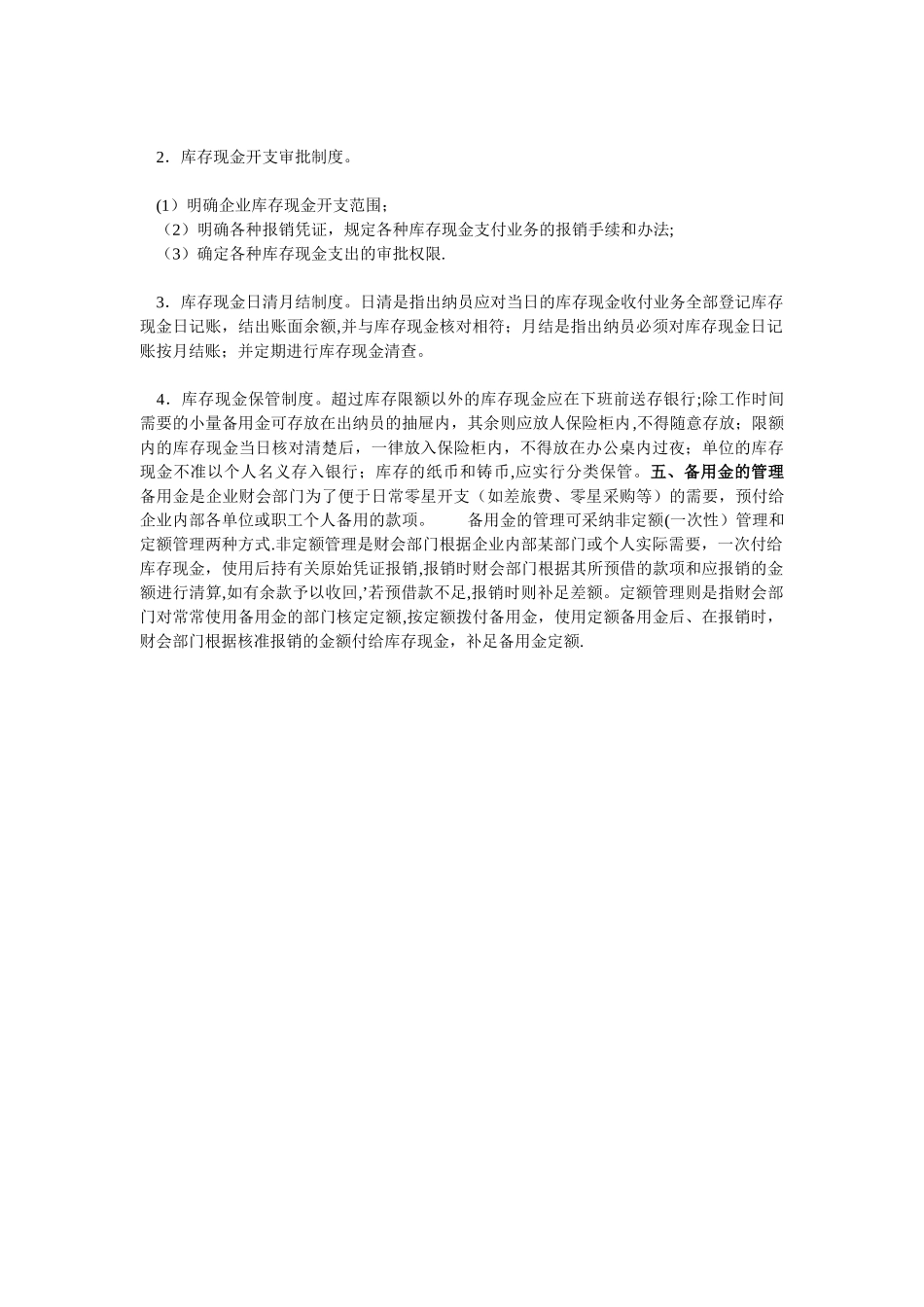 2．库存现金开支审批制度。

(1）明确企业库存现金开支范围；
（2）明确各种报销凭证，规定各种库存现金支付业务的报销手续和办法;
（3）确定各种库存现金支出的审批权限.

3．库存现金日清月结制度。日清是指出纳员应对当日的库存现金收付业务全部登记库存现金日记账，结出账面余额,并与库存现金核对相符；月结是指出纳员必须对库存现金日记账按月结账；并定期进行库存现金清查。

4．库存现金保管制度。超过库存限额以外的库存现金应在下班前送存银行;除工作时间需要的小量备用金可存放在出纳员的抽屉内，其余则应放人保险柜内,不得随意存放；限额内的库存现金当日核对清楚后，一律放入保险柜内，不得放在办公桌内过夜；单位的库存现金不准以个人名义存入银行；库存的纸币和铸币,应实行分类保管。五、备用金的管理 备用金是企业财会部门为了便于日常零星开支（如差旅费、零星采购等）的需要，预付给企业内部各单位或职工个人备用的款项。　　备用金的管理可采纳非定额(一次性）管理和定额管理两种方式.非定额管理是财会部门根据企业内部某部门或个人实际需要，一次付给库存现金，使用后持有关原始凭证报销,报销时财会部门根据其所预借的款项和应报销的金额进行清算,如有余款予以收回,’若预借款不足,报销时则补足差额。定额管理则是指财会部门对常常使用备用金的部门核定定额,按定额拨付备用金，使用定额备用金后、在报销时，财会部门根据核准报销的金额付给库存现金，补足备用金定额.